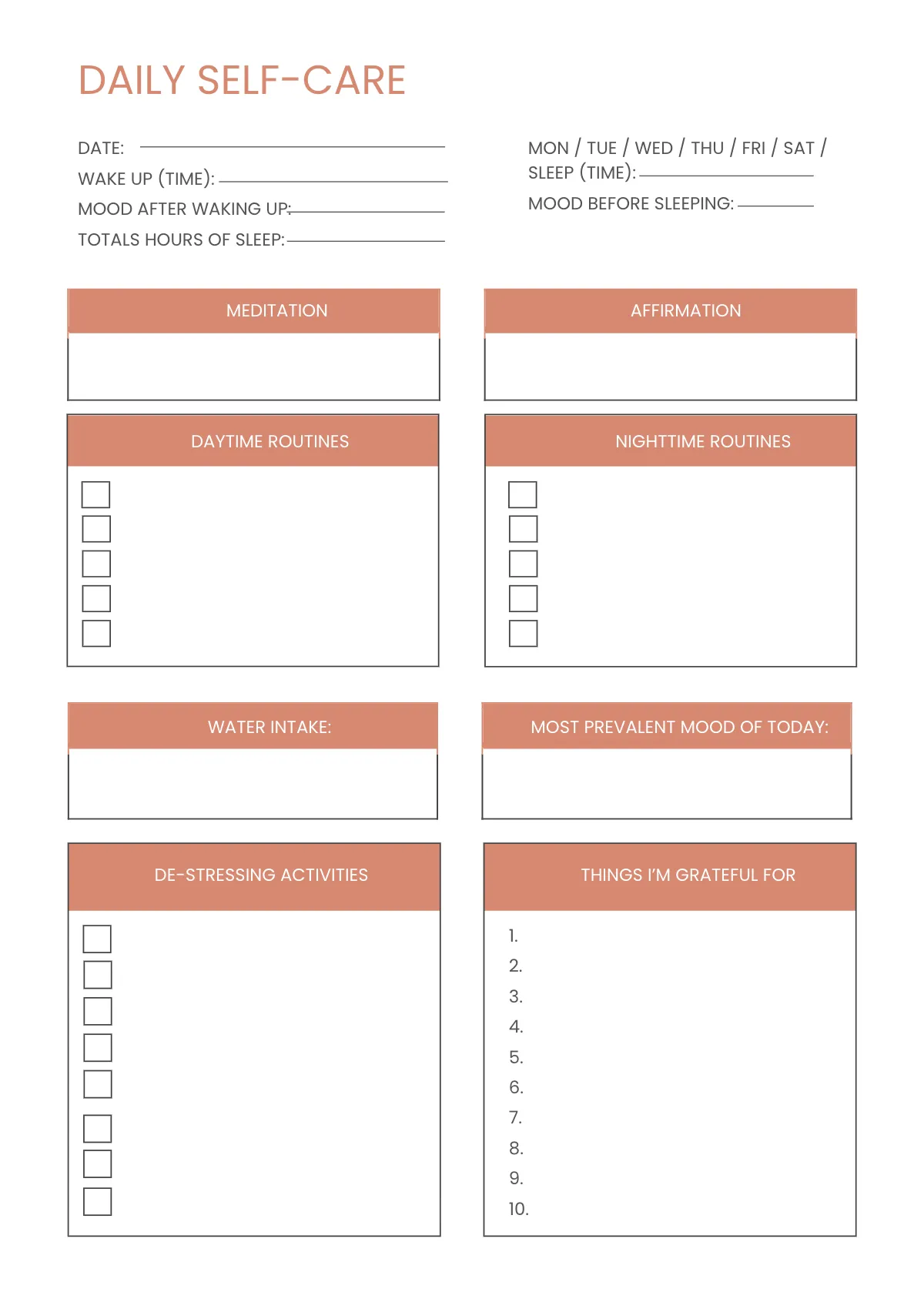 DAILY SELF-CARE

DATE:
WAKE UP (TIME):
MOOD AFTER WAKING UP:
TOTALS HOURS OF SLEEP:

MON / TUE / WED / THU / FRI / SAT /
SLEEP (TIME):
MOOD BEFORE SLEEPING:

MEDITATION

AFFIRMATION

DAYTIME ROUTINES

NIGHTTIME ROUTINES

WATER INTAKE:

MOST PREVALENT MOOD OF TODAY:

DE-STRESSING ACTIVITIES

THINGS I'M GRATEFUL FOR

1.
2.
3.
4.
5.
6.
7.
8.
9.
10.